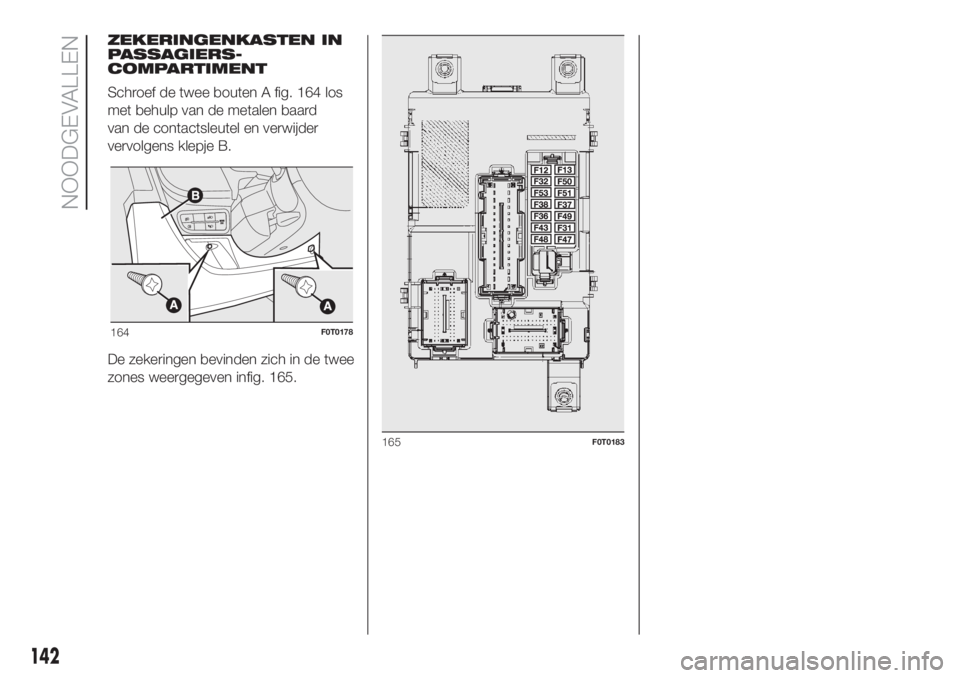 NOODGEVALLEN

ZEKERINGENKASTEN IN PASSAGIERS-COMPARTIMENT

Schroef de twee bouten A fig. 164 los met behulp van de metalen baard van de contactsleutel en verwijder vervolgens klepje B.

B
A
A
164 F0T0178

De zekeringen bevinden zich in de twee zones weergegeven infig. 165.

F12 F13
F32 F50
F53 F51
F38 F37
F36 F49
F43 F31
F48 F47

165 F0T0183

142

carmanualsonline.info